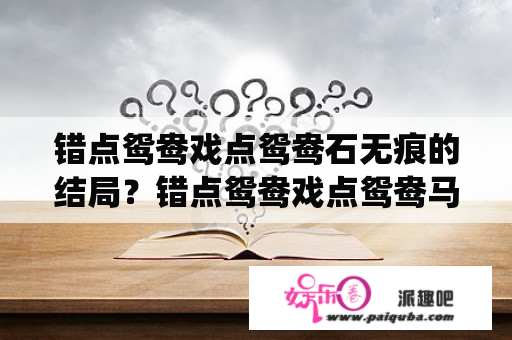 错点鸳鸯戏点鸳鸯石无痕的结局？错点鸳鸯戏点鸳鸯马

娱乐圈

派趣吧

www.paiquba.com